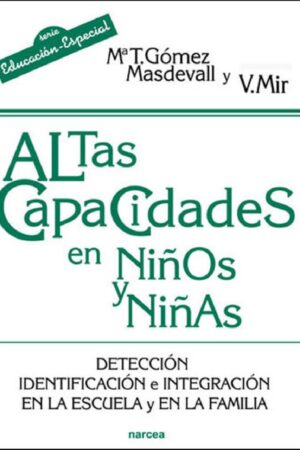 serie
Educación-Especial

Mª T. Gómez Masdevall y V. Mir

ALTas CapaCidadeS en NiñOs y NiñAs

DETECCIÓN
IDENTIFICACIÓN e INTEGRACIÓN
EN LA ESCUELA y EN LA FAMILIA

narcea